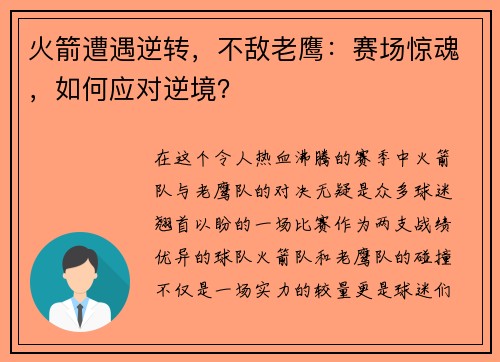 火箭遭遇逆转，不敌老鹰：赛场惊魂，如何应对逆境？

在这个令人热血沸腾的赛季中火箭队与老鹰队的对决无疑是众多球迷翘首以盼的一场比赛作为两支战绩优异的球队火箭队和老鹰队的碰撞不仅是一场实力的较量更是球迷们